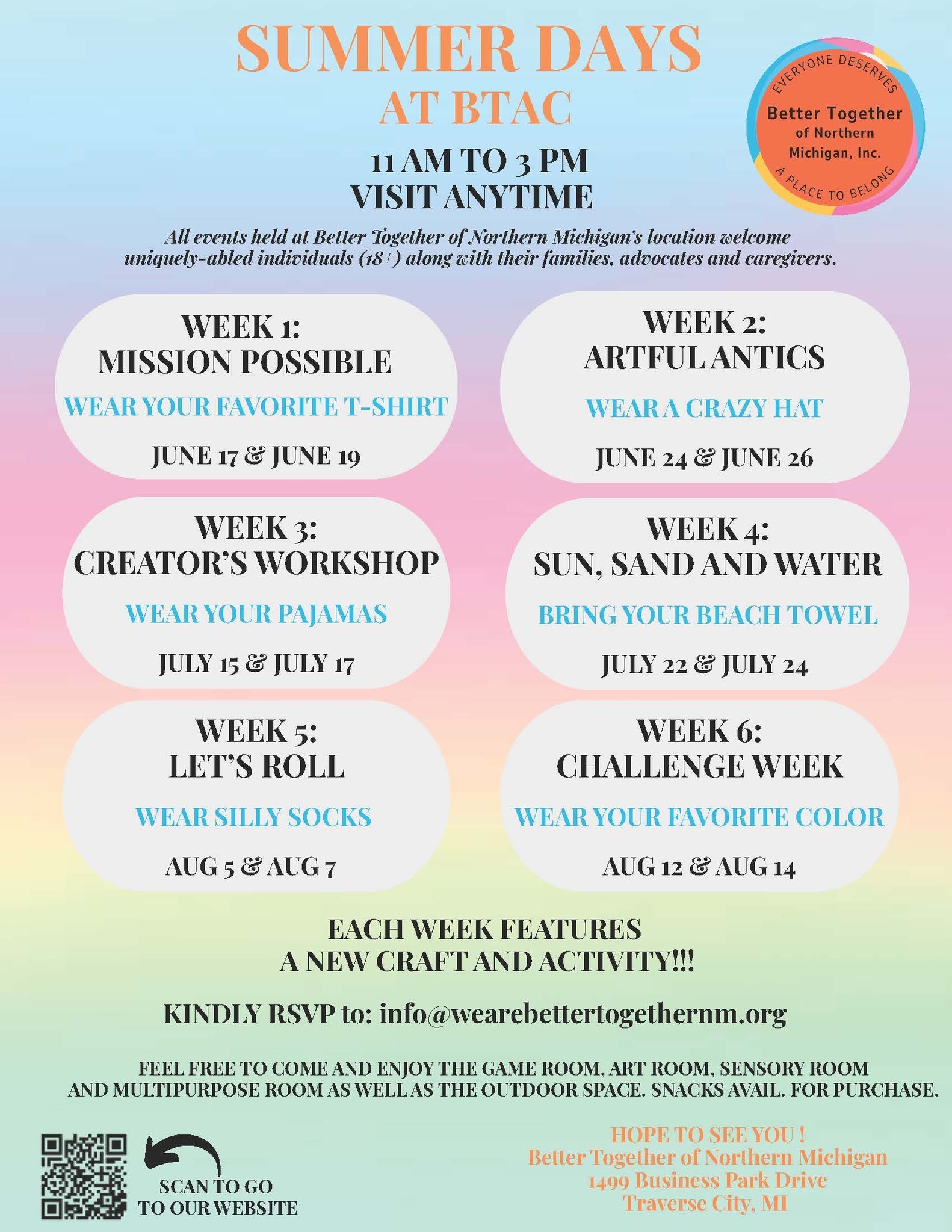 SUMMER DAYS
AT BTAC

EVERYONE DESERVES
Better Together
of Northern
Michigan, Inc.
A PLACE TO BELONG

11 AM TO 3 PM
VISIT ANYTIME

All events held at Better Together of Northern Michigan's location welcome uniquely-abled individuals (18+) along with their families, advocates and caregivers.

WEEK 1:
MISSION POSSIBLE
WEAR YOUR FAVORITE T-SHIRT
JUNE 17 & JUNE 19

WEEK 2:
ARTFUL ANTICS
WEAR A CRAZY HAT
JUNE 24 & JUNE 26

WEEK 3:
CREATOR'S WORKSHOP
WEAR YOUR PAJAMAS
JULY 15 & JULY 17

WEEK 4:
SUN, SAND AND WATER
BRING YOUR BEACH TOWEL
JULY 22 & JULY 24

WEEK 5:
LET'S ROLL
WEAR SILLY SOCKS
AUG 5 & AUG 7

WEEK 6:
CHALLENGE WEEK
WEAR YOUR FAVORITE COLOR
AUG 12 & AUG 14

EACH WEEK FEATURES
A NEW CRAFT AND ACTIVITY!!!

KINDLY RSVP to: info@wearebettertogethernm.org

FEEL FREE TO COME AND ENJOY THE GAME ROOM, ART ROOM, SENSORY ROOM AND MULTIPURPOSE ROOM AS WELL AS THE OUTDOOR SPACE. SNACKS AVAIL. FOR PURCHASE.

SCAN TO GO
TO OUR WEBSITE

HOPE TO SEE YOU !
Better Together of Northern Michigan
1499 Business Park Drive
Traverse City, MI